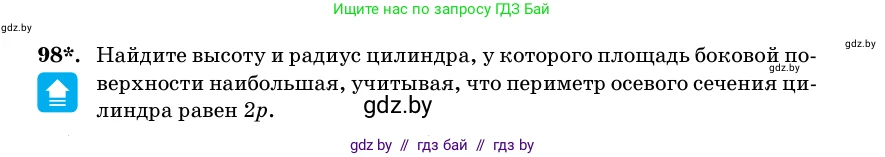 Ищите нас по запросу ГДЗ Бай

gdz.by

gdz.by

98*. Найдите высоту и радиус цилиндра, у которого площадь боковой поверхности наибольшая, учитывая, что периметр осевого сечения цилиндра равен $2p$.

gdz.by

gdz.by

gdz by // гдз бай // гдз by